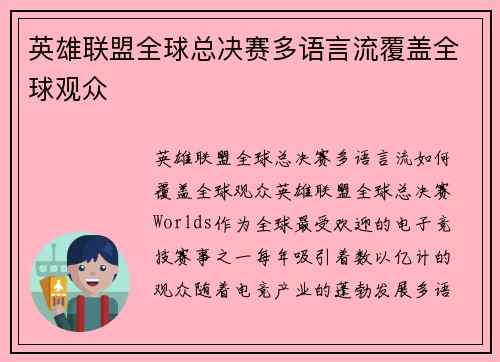 英雄联盟全球总决赛多语言流覆盖全球观众

英雄联盟全球总决赛多语言流如何覆盖全球观众英雄联盟全球总决赛Worlds作为全球最受欢迎的电子竞技赛事之一每年吸引着数以亿计的观众随着电竞产业的蓬勃发展多语